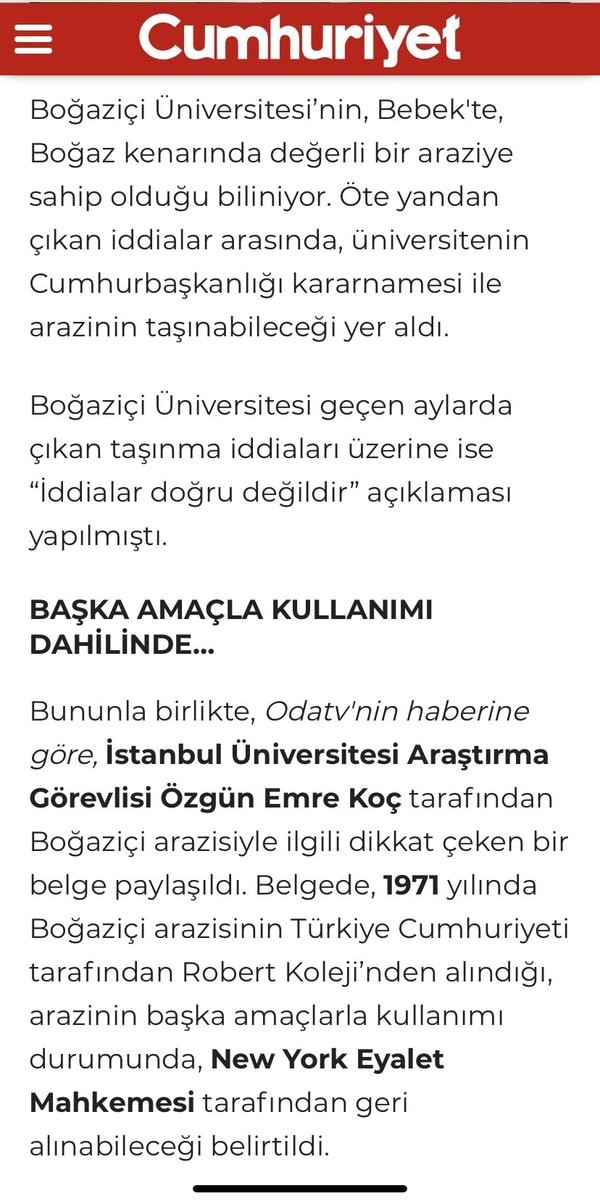 Cumhuriyet

Boğaziçi Üniversitesi'nin, Bebek'te, Boğaz kenarında değerli bir araziye sahip olduğu biliniyor. Öte yandan çıkan iddialar arasında, üniversitenin Cumhurbaşkanlığı kararnamesi ile arazinin taşınabileceği yer aldı.

Boğaziçi Üniversitesi geçen aylarda çıkan taşınma iddiaları üzerine ise "İddialar doğru değildir" açıklaması yapılmıştı.

BAŞKA AMAÇLA KULLANIMI DAHİLİNDE...

Bununla birlikte, Odatv'nin haberine göre, İstanbul Üniversitesi Araştırma Görevlisi Özgün Emre Koç tarafından Boğaziçi arazisiyle ilgili dikkat çeken bir belge paylaşıldı. Belgede, 1971 yılında Boğaziçi arazisinin Türkiye Cumhuriyeti tarafından Robert Koleji'nden alındığı, arazinin başka amaçlarla kullanımı durumunda, New York Eyalet Mahkemesi tarafından geri alınabileceği belirtildi.